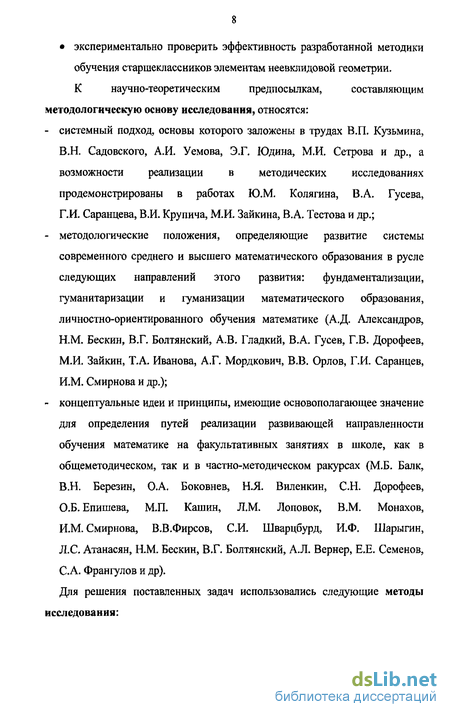 8

• экспериментально проверить эффективность разработанной методики обучения старшеклассников элементам неевклидовой геометрии.

К научно-теоретическим предпосылкам, составляющим **методологическую основу исследования,** относятся:

- системный подход, основы которого заложены в трудах В.П. Кузьмина, В.Н. Садовского, А.И. Уемова, Э.Г. Юдина, М.И. Сетрова и др., а возможности реализации в методических исследованиях продемонстрированы в работах Ю.М. Колягина, В.А. Гусева, Г.И. Саранцева, В.И. Крупича, М.И. Зайкина, В.А. Тестова и др.;
- методологические положения, определяющие развитие системы современного среднего и высшего математического образования в русле следующих направлений этого развития: фундаментализации, гуманитаризации и гуманизации математического образования, личностно-ориентированного обучения математике (А.Д. Александров, Н.М. Бескин, В.Г. Болтянский, А.В. Гладкий, В.А. Гусев, Г.В. Дорофеев, М.И. Зайкин, Т.А. Иванова, А.Г. Мордкович, В.В. Орлов, Г.И. Саранцев, И.М. Смирнова и др.);
- концептуальные идеи и принципы, имеющие основополагающее значение для определения путей реализации развивающей направленности обучения математике на факультативных занятиях в школе, как в общеметодическом, так и в частно-методическом ракурсах (М.Б. Балк, В.Н. Березин, О.А. Боковнев, Н.Я. Виленкин, С.Н. Дорофеев, О.Б. Епишева, М.П. Кашин, Л.М. Лоповок, В.М. Монахов, И.М. Смирнова, В.В.Фирсов, С.И. Шварцбурд, И.Ф. Шарыгин, Л.С. Атанасян, Н.М. Бескин, В.Г. Болтянский, А.Л. Вернер, Е.Е. Семенов, С.А. Франгулов и др).

Для решения поставленных задач использовались следующие **методы исследования:**

dsLib.net
библиотека диссертаций